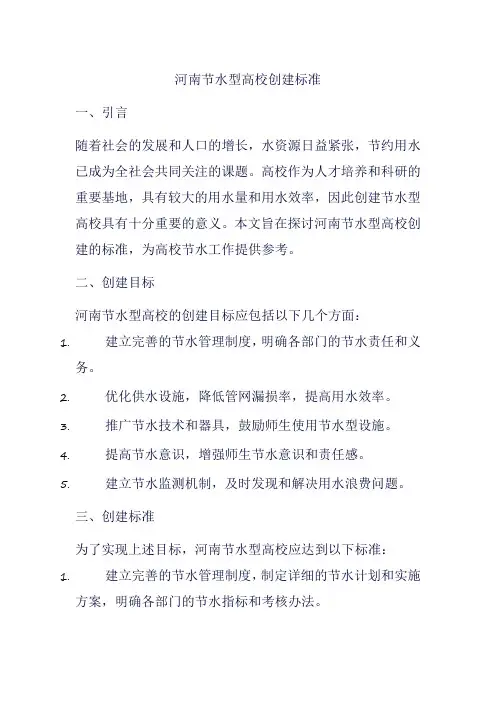 河南节水型高校创建标准

一、引言

随着社会的发展和人口的增长，水资源日益紧张，节约用水已成为全社会共同关注的课题。高校作为人才培养和科研的重要基地，具有较大的用水量和用水效率，因此创建节水型高校具有十分重要的意义。本文旨在探讨河南节水型高校创建的标准，为高校节水工作提供参考。

二、创建目标

河南节水型高校的创建目标应包括以下几个方面：

1. 建立完善的节水管理制度，明确各部门的节水责任和义务。

2. 优化供水设施，降低管网漏损率，提高用水效率。

3. 推广节水技术和器具，鼓励师生使用节水型设施。

4. 提高节水意识，增强师生节水意识和责任感。

5. 建立节水监测机制，及时发现和解决用水浪费问题。

三、创建标准

为了实现上述目标，河南节水型高校应达到以下标准：

1. 建立完善的节水管理制度，制定详细的节水计划和实施方案，明确各部门的节水指标和考核办法。